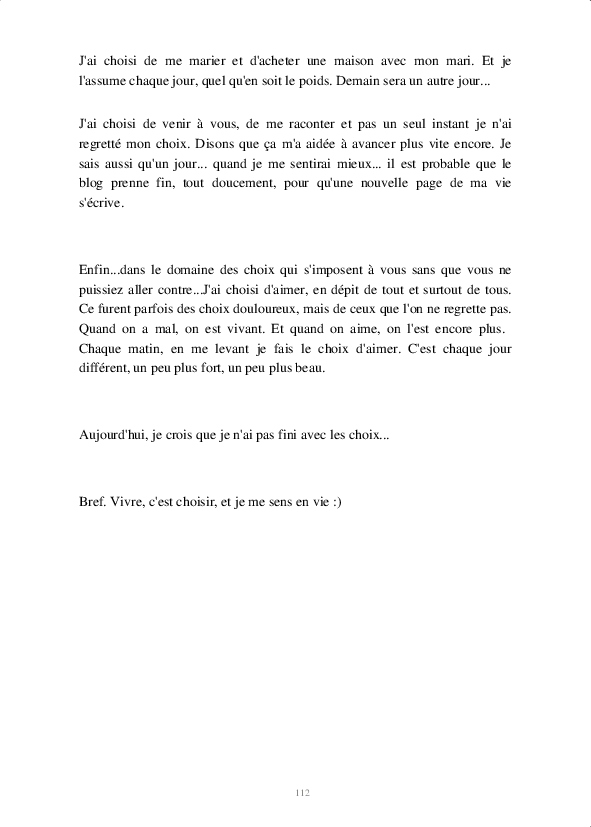 J'ai choisi de me marier et d'acheter une maison avec mon mari. Et je l'assume chaque jour, quel qu'en soit le poids. Demain sera un autre jour...

J'ai choisi de venir à vous, de me raconter et pas un seul instant je n'ai regretté mon choix. Disons que ça m'a aidée à avancer plus vite encore. Je sais aussi qu'un jour... quand je me sentirai mieux... il est probable que le blog prenne fin, tout doucement, pour qu'une nouvelle page de ma vie s'écrive.

Enfin...dans le domaine des choix qui s'imposent à vous sans que vous ne puissiez aller contre...J'ai choisi d'aimer, en dépit de tout et surtout de tous. Ce furent parfois des choix douloureux, mais de ceux que l'on ne regrette pas. Quand on a mal, on est vivant. Et quand on aime, on l'est encore plus. Chaque matin, en me levant je fais le choix d'aimer. C'est chaque jour différent, un peu plus fort, un peu plus beau.

Aujourd'hui, je crois que je n'ai pas fini avec les choix...

Bref. Vivre, c'est choisir, et je me sens en vie :)

112